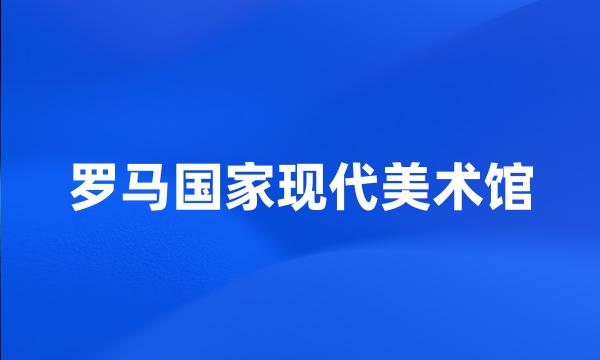 罗马国家现代美术馆